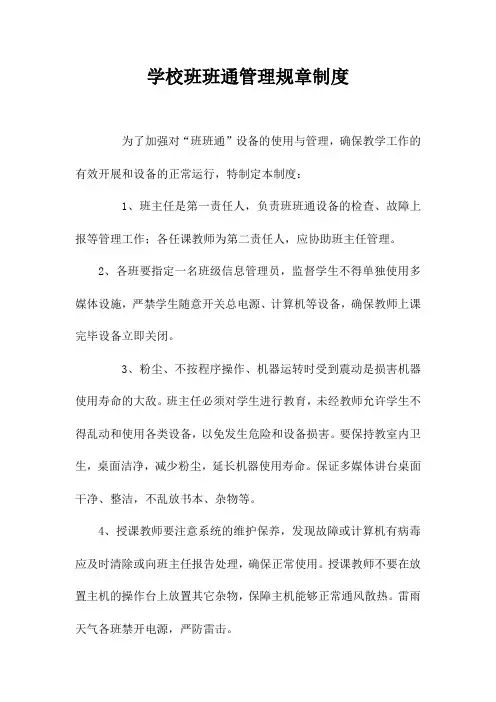 学校班班通管理规章制度

为了加强对“班班通”设备的使用与管理，确保教学工作的有效开展和设备的正常运行，特制定本制度：

1、班主任是第一责任人，负责班班通设备的检查、故障上报等管理工作；各任课教师为第二责任人，应协助班主任管理。

2、各班要指定一名班级信息管理员，监督学生不得单独使用多媒体设施，严禁学生随意开关总电源、计算机等设备，确保教师上课完毕设备立即关闭。

3、粉尘、不按程序操作、机器运转时受到震动是损害机器使用寿命的大敌。班主任必须对学生进行教育，未经教师允许学生不得乱动和使用各类设备，以免发生危险和设备损害。要保持教室内卫生，桌面洁净，减少粉尘，延长机器使用寿命。保证多媒体讲台桌面干净、整洁，不乱放书本、杂物等。

4、授课教师要注意系统的维护保养，发现故障或计算机有病毒应及时清除或向班主任报告处理，确保正常使用。授课教师不要在放置主机的操作台上放置其它杂物，保障主机能够正常通风散热。雷雨天气各班禁开电源，严防雷击。